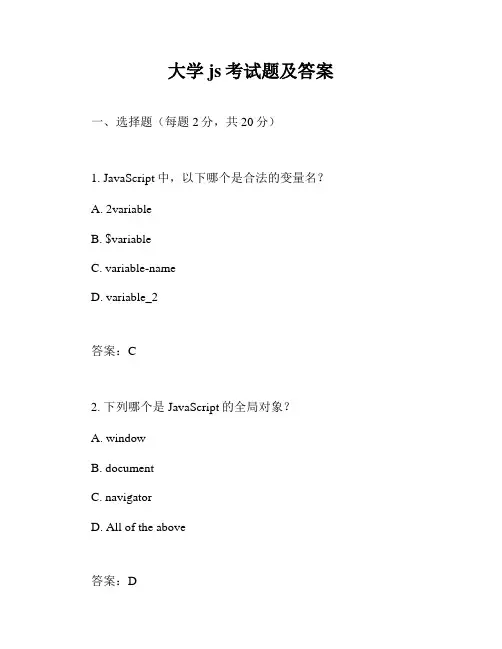 大学 js 考试题及答案

一、选择题（每题 2 分，共 20 分）

1. JavaScript 中，以下哪个是合法的变量名？

A. 2variable

B. $variable

C. variable-name

D. variable_2

答案：C

2. 下列哪个是 JavaScript 的全局对象？

A. window

B. document

C. navigator

D. All of the above

答案：D